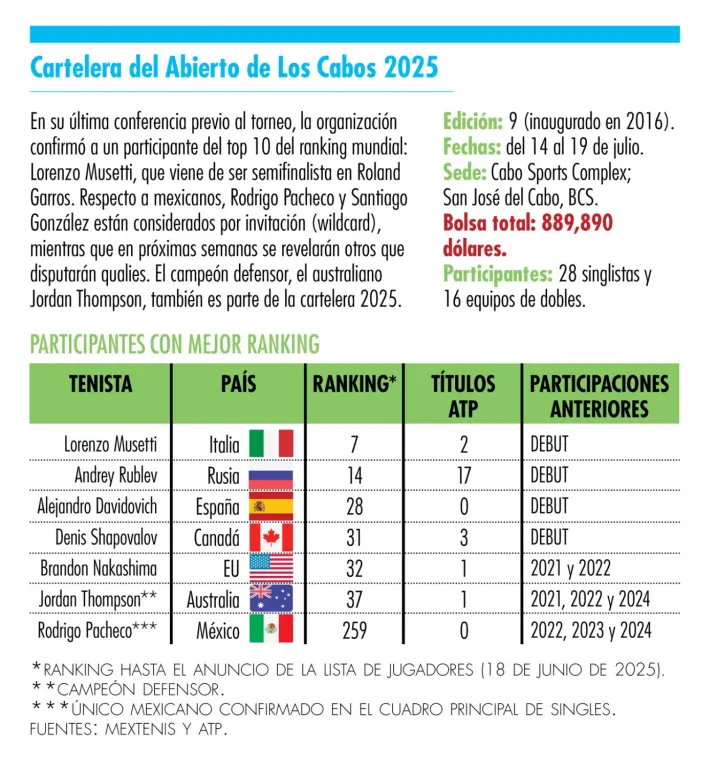 Cartelera del Abierto de Los Cabos 2025

En su última conferencia previo al torneo, la organización confirmó a un participante del top 10 del ranking mundial: Lorenzo Musetti, que viene de ser semifinalista en Roland Garros. Respecto a mexicanos, Rodrigo Pacheco y Santiago González están considerados por invitación (wildcard), mientras que en próximas semanas se revelarán otros que disputarán qualies. El campeón defensor, el australiano Jordan Thompson, también es parte de la cartelera 2025.

Edición: 9 (inaugurado en 2016).
Fechas: del 14 al 19 de julio.
Sede: Cabo Sports Complex; San José del Cabo, BCS.
Bolsa total: 889,890 dólares.
Participantes: 28 singlistas y 16 equipos de dobles.

PARTICIPANTES CON MEJOR RANKING

| TENISTA | PAÍS | RANKING* | TÍTULOS ATP | PARTICIPACIONES ANTERIORES |
|---|---|---|---|---|
| Lorenzo Musetti | Italia | 7 | 2 | DEBUT |
| Andrey Rublev | Rusia | 14 | 17 | DEBUT |
| Alejandro Davidovich | España | 28 | 0 | DEBUT |
| Denis Shapovalov | Canadá | 31 | 3 | DEBUT |
| Brandon Nakashima | EU | 32 | 1 | 2021 y 2022 |
| Jordan Thompson** | Australia | 37 | 1 | 2021, 2022 y 2024 |
| Rodrigo Pacheco*** | México | 259 | 0 | 2022, 2023 y 2024 |

*RANKING HASTA EL ANUNCIO DE LA LISTA DE JUGADORES (18 DE JUNIO DE 2025).
**CAMPEÓN DEFENSOR.
***ÚNICO MEXICANO CONFIRMADO EN EL CUADRO PRINCIPAL DE SINGLES.
FUENTES: MEXTENIS Y ATP.